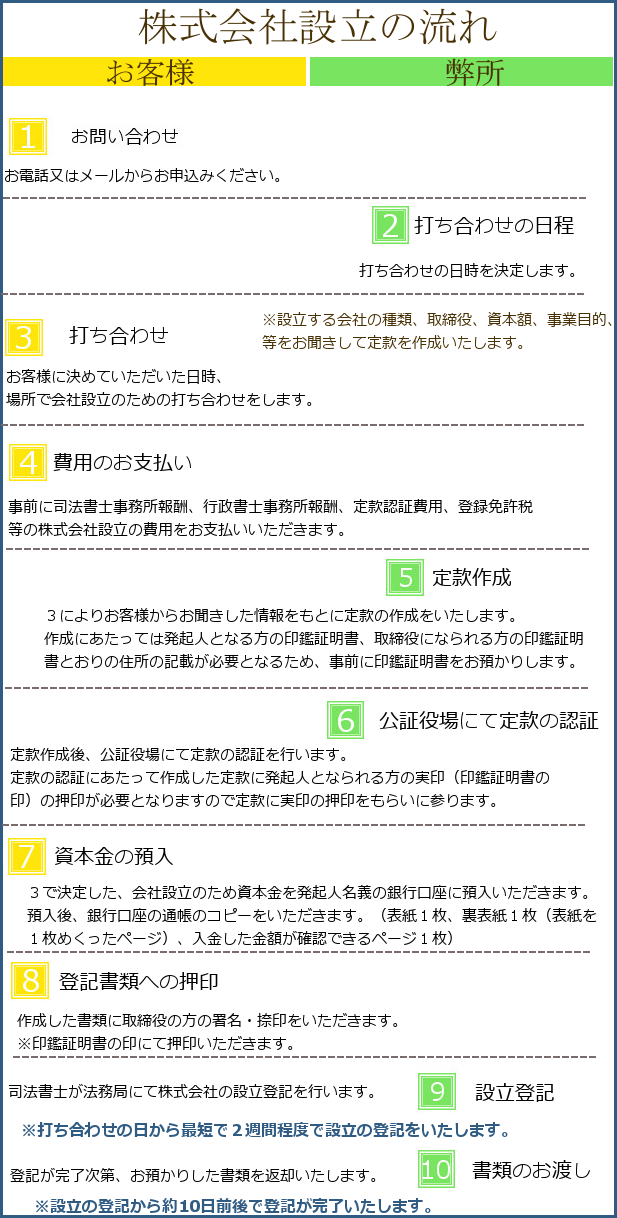 株式会社設立の流れ

お客様

弊所

1 お問い合わせ

お電話又はメールからお申込みください。

2 打ち合わせの日程

打ち合わせの日時を決定します。

3 打ち合わせ

※設立する会社の種類、取締役、資本額、事業目的、等をお聞きして定款を作成いたします。

お客様に決めていただいた日時、場所で会社設立のための打ち合わせをします。

4 費用のお支払い

事前に司法書士事務所報酬、行政書士事務所報酬、定款認証費用、登録免許税等の株式会社設立の費用をお支払いいただきます。

5 定款作成

３によりお客様からお聞きした情報をもとに定款の作成をいたします。作成にあたっては発起人となる方の印鑑証明書、取締役になられる方の印鑑証明書とおりの住所の記載が必要となるため、事前に印鑑証明書をお預かりします。

6 公証役場にて定款の認証

定款作成後、公証役場にて定款の認証を行います。定款の認証にあたって作成した定款に発起人となられる方の実印（印鑑証明書の印）の押印が必要となりますので定款に実印の押印をもらいに参ります。

7 資本金の預入

３で決定した、会社設立のため資本金を発起人名義の銀行口座に預入いただきます。預入後、銀行口座の通帳のコピーをいただきます。（表紙１枚、裏表紙１枚（表紙を１枚めくったページ）、入金した金額が確認できるページ１枚）

8 登記書類への押印

作成した書類に取締役の方の署名・捺印をいただきます。※印鑑証明書の印にて押印いただきます。

司法書士が法務局にて株式会社の設立登記を行います。

9 設立登記

※打ち合わせの日から最短で２週間程度で設立の登記をいたします。

登記が完了次第、お預かりした書類を返却いたします。

10 書類のお渡し

※設立の登記から約10日前後で登記が完了いたします。